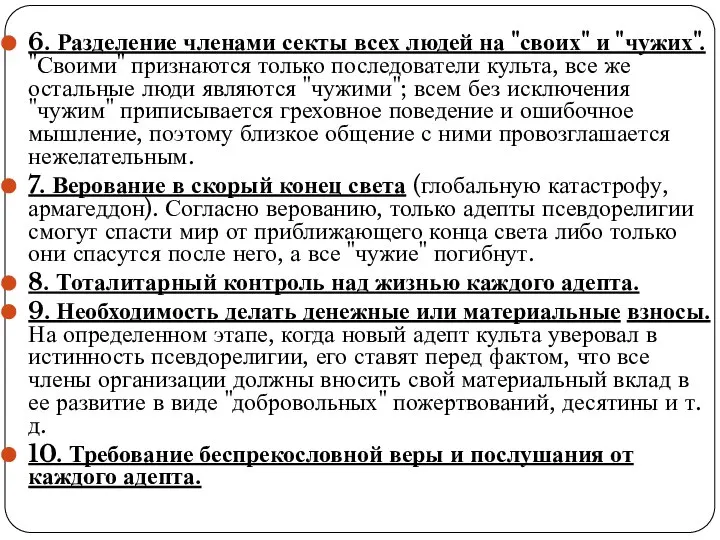 6. Разделение членами секты всех людей на "своих" и "чужих". "Своими" признаются только последователи культа, все же остальные люди являются "чужими"; всем без исключения "чужим" приписывается греховное поведение и ошибочное мышление, поэтому близкое общение с ними провозглашается нежелательным.

7. Верование в скорый конец света (глобальную катастрофу, армагеддон). Согласно верованию, только адепты псевдорелигии смогут спасти мир от приближающего конца света либо только они спасутся после него, а все "чужие" погибнут.

8. Тоталитарный контроль над жизнью каждого адепта.

9. Необходимость делать денежные или материальные взносы. На определенном этапе, когда новый адепт культа уверовал в истинность псевдорелигии, его ставят перед фактом, что все члены организации должны вносить свой материальный вклад в ее развитие в виде "добровольных" пожертвований, десятины и т. д.

10. Требование беспрекословной веры и послушания от каждого адепта.